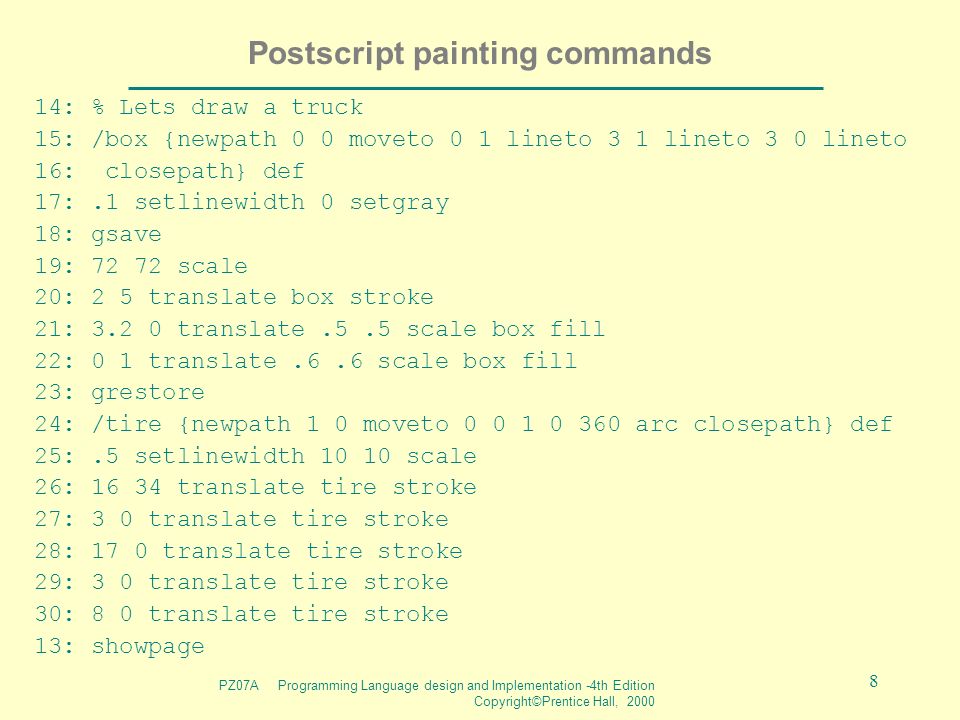 Postscript painting commands

14: % Lets draw a truck
15: /box {newpath 0 0 moveto 0 1 lineto 3 1 lineto 3 0 lineto
16: closepath} def
17: .1 setlinewidth 0 setgray
18: gsave
19: 72 72 scale
20: 2 5 translate box stroke
21: 3.2 0 translate .5 .5 scale box fill
22: 0 1 translate .6 .6 scale box fill
23: grestore
24: /tire {newpath 1 0 moveto 0 0 1 0 360 arc closepath} def
25: .5 setlinewidth 10 10 scale
26: 16 34 translate tire stroke
27: 3 0 translate tire stroke
28: 17 0 translate tire stroke
29: 3 0 translate tire stroke
30: 8 0 translate tire stroke
13: showpage

PZ07A Programming Language design and Implementation -4th Edition
Copyright©Prentice Hall, 2000

8